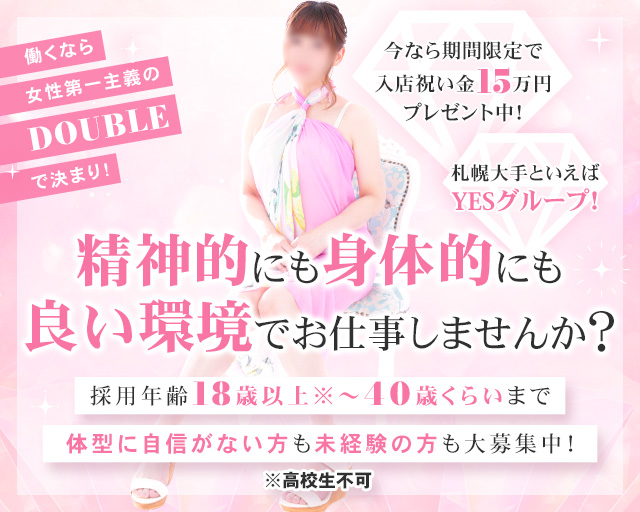 働くなら
女性第一主義の
DOUBLE
で決まり!

今なら期間限定で
入店祝い金15万円
プレゼント中!

札幌大手といえば
YESグループ!

精神的にも身体的にも
良い環境でお仕事しませんか?

採用年齢18歳以上※~40歳くらいまで

体型に自信がない方も未経験の方も大募集中!

※高校生不可